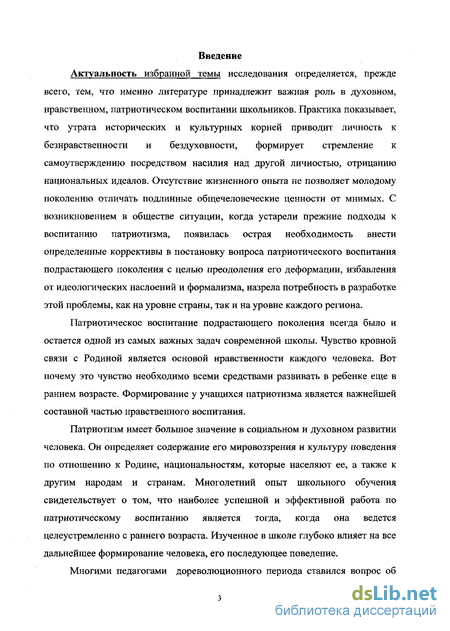 Введение

Актуальность избранной темы исследования определяется, прежде всего, тем, что именно литературе принадлежит важная роль в духовном, нравственном, патриотическом воспитании школьников. Практика показывает, что утрата исторических и культурных корней приводит личность к безнравственности и бездуховности, формирует стремление к самоутверждению посредством насилия над другой личностью, отрицанию национальных идеалов. Отсутствие жизненного опыта не позволяет молодому поколению отличать подлинные общечеловеческие ценности от мнимых. С возникновением в обществе ситуации, когда устарели прежние подходы к воспитанию патриотизма, появилась острая необходимость внести определенные коррективы в постановку вопроса патриотического воспитания подрастающего поколения с целью преодоления его деформации, избавления от идеологических наслоений и формализма, назрела потребность в разработке этой проблемы, как на уровне страны, так и на уровне каждого региона.

Патриотическое воспитание подрастающего поколения всегда было и остается одной из самых важных задач современной школы. Чувство кровной связи с Родиной является основой нравственности каждого человека. Вот почему это чувство необходимо всеми средствами развивать в ребенке еще в раннем возрасте. Формирование у учащихся патриотизма является важнейшей составной частью нравственного воспитания.

Патриотизм имеет большое значение в социальном и духовном развитии человека. Он определяет содержание его мировоззрения и культуру поведения по отношению к Родине, национальностям, которые населяют ее, а также к другим народам и странам. Многолетний опыт школьного обучения свидетельствует о том, что наиболее успешной и эффективной работа по патриотическому воспитанию является тогда, когда она ведется целеустремленно с раннего возраста. Изученное в школе глубоко влияет на все дальнейшее формирование человека, его последующее поведение.

Многими педагогами дореволюционного периода ставился вопрос об

3

dsLib.net
библиотека диссертаций